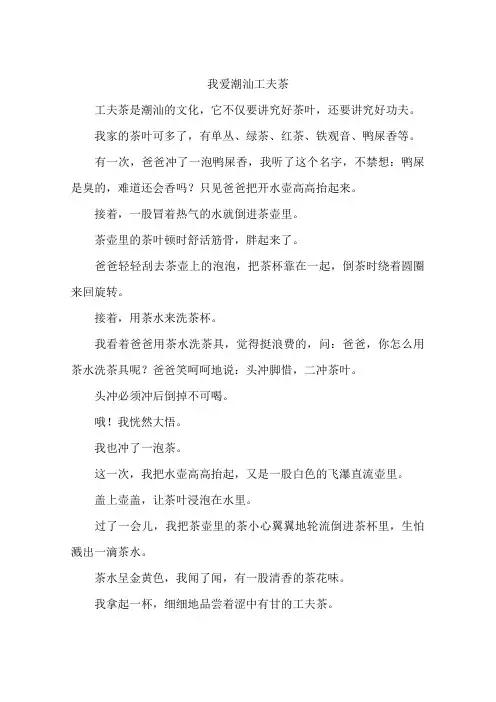 我爱潮汕工夫茶

工夫茶是潮汕的文化，它不仅要讲究好茶叶，还要讲究好功夫。

我家的茶叶可多了，有单丛、绿茶、红茶、铁观音、鸭屎香等。

有一次，爸爸冲了一泡鸭屎香，我听了这个名字，不禁想：鸭屎是臭的，难道还会香吗？只见爸爸把开水壶高高抬起来。

接着，一股冒着热气的水就倒进茶壶里。

茶壶里的茶叶顿时舒活筋骨，胖起来了。

爸爸轻轻刮去茶壶上的泡泡，把茶杯靠在一起，倒茶时绕着圆圈来回旋转。

接着，用茶水来洗茶杯。

我看着爸爸用茶水洗茶具，觉得挺浪费的，问：爸爸，你怎么用茶水洗茶具呢？爸爸笑呵呵地说：头冲脚惜，二冲茶叶。

头冲必须冲后倒掉不可喝。

哦！我恍然大悟。

我也冲了一泡茶。

这一次，我把水壶高高抬起，又是一股白色的飞瀑直流壶里。

盖上壶盖，让茶叶浸泡在水里。

过了一会儿，我把茶壶里的茶小心翼翼地轮流倒进茶杯里，生怕溅出一滴茶水。

茶水呈金黄色，我闻了闻，有一股清香的茶花味。

我拿起一杯，细细地品尝着涩中有甘的工夫茶。